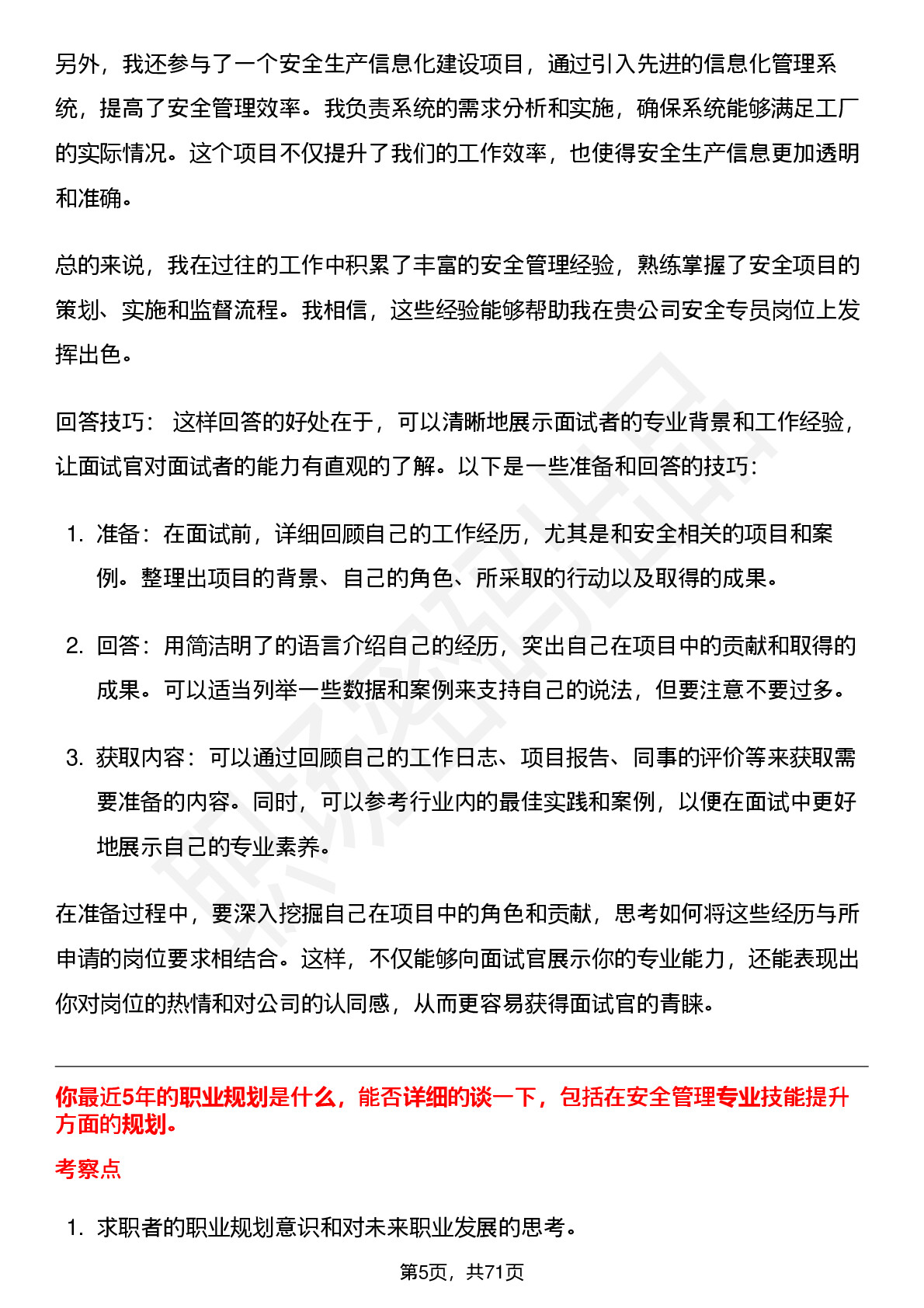 另外，我还参与了一个安全生产信息化建设项目，通过引入先进的信息化管理系统，提高了安全管理效率。我负责系统的需求分析和实施，确保系统能够满足工厂的实际情况。这个项目不仅提升了我们的工作效率，也使得安全生产信息更加透明和准确。

总的来说，我在过往的工作中积累了丰富的安全管理经验，熟练掌握了安全项目的策划、实施和监督流程。我相信，这些经验能够帮助我在贵公司安全专员岗位上发挥出色。

回答技巧： 这样回答的好处在于，可以清晰地展示面试者的专业背景和工作经验，让面试官对面试者的能力有直观的了解。以下是一些准备和回答的技巧：

1. 准备：在面试前，详细回顾自己的工作经历，尤其是和安全相关的项目和案例。整理出项目的背景、自己的角色、所采取的行动以及取得的成果。

2. 回答：用简洁明了的语言介绍自己的经历，突出自己在项目中的贡献和取得的成果。可以适当列举一些数据和案例来支持自己的说法，但要注意不要过多。

3. 获取内容：可以通过回顾自己的工作日志、项目报告、同事的评价等来获取需要准备的内容。同时，可以参考行业内的最佳实践和案例，以便在面试中更好地展示自己的专业素养。

在准备过程中，要深入挖掘自己在项目中的角色和贡献，思考如何将这些经历与所申请的岗位要求相结合。这样，不仅能够向面试官展示你的专业能力，还能表现出你对岗位的热情和对公司的认同感，从而更容易获得面试官的青睐。

你最近5年的职业规划是什么，能否详细的谈一下，包括在安全管理专业技能提升方面的规划。

考察点

1. 求职者的职业规划意识和对未来职业发展的思考。

第5页，共71页